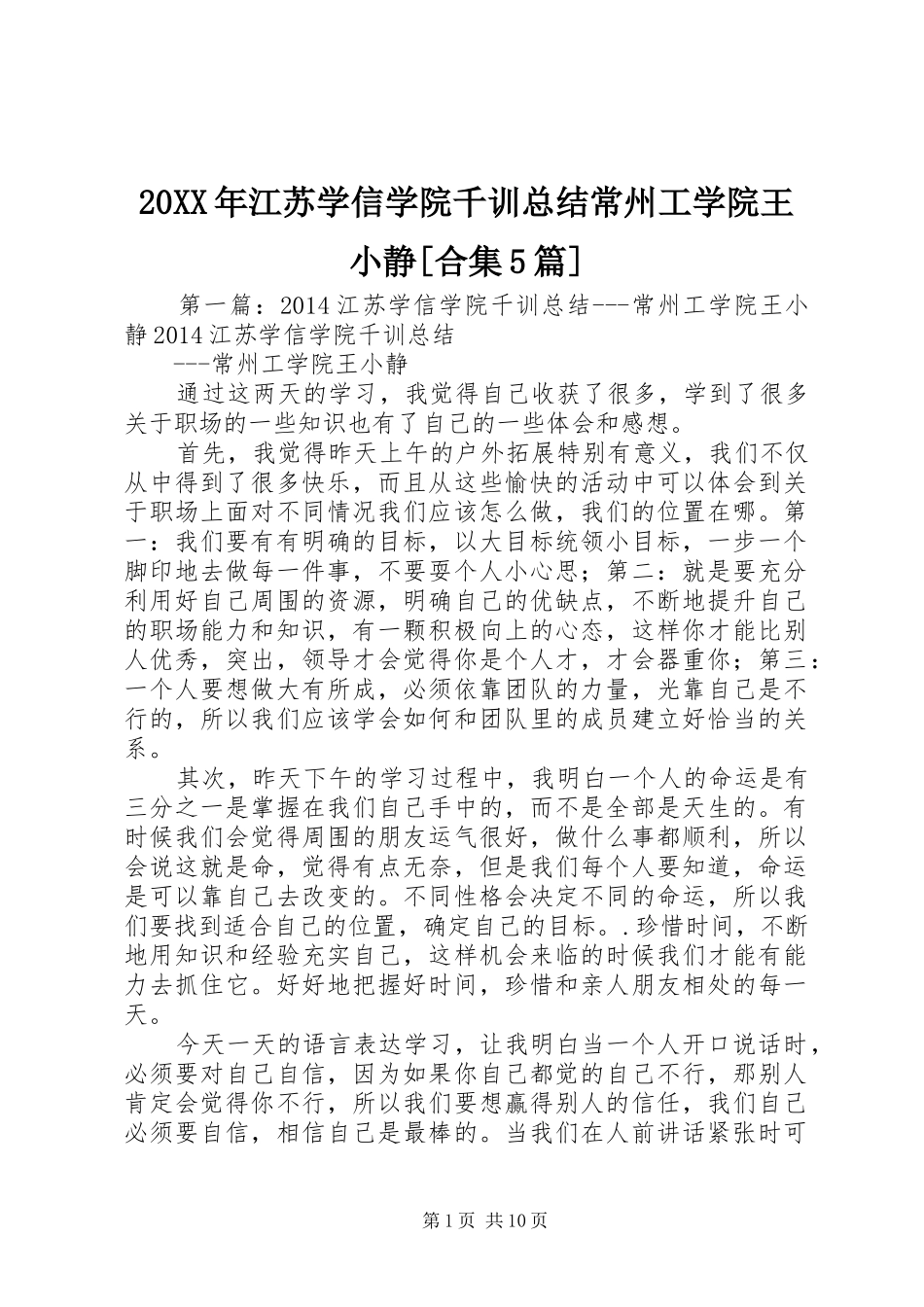 20XX年江苏学信学院千训总结常州工学院王小静[合集5篇]

第一篇：2014江苏学信学院千训总结---常州工学院王小静2014江苏学信学院千训总结

---常州工学院王小静

通过这两天的学习，我觉得自己收获了很多，学到了很多关于职场的一些知识也有了自己的一些体会和感想。

首先，我觉得昨天上午的户外拓展特别有意义，我们不仅从中得到了很多快乐，而且从这些愉快的活动中可以体会到关于职场上面对不同情况我们应该怎么做，我们的位置在哪。第一：我们要有有明确的目标，以大目标统领小目标，一步一个脚印地去做每一件事，不要耍个人小心思；第二：就是要充分利用好自己周围的资源，明确自己的优缺点，不断地提升自己的职场能力和知识，有一颗积极向上的心态，这样你才能比别人优秀，突出，领导才会觉得你是个人才，才会器重你；第三：一个人要想做大有所成，必须依靠团队的力量，光靠自己是不行的，所以我们应该学会如何和团队里的成员建立好恰当的关系。

其次，昨天下午的学习过程中，我明白一个人的命运是有三分之一是掌握在我们自己手中的，而不是全部是天生的。有时候我们会觉得周围的朋友运气很好，做什么事都顺利，所以会说这就是命，觉得有点无奈，但是我们每个人要知道，命运是可以靠自己去改变的。不同性格会决定不同的命运，所以我们要找到适合自己的位置，确定自己的目标。.珍惜时间，不断地用知识和经验充实自己，这样机会来临的时候我们才能有能力去抓住它。好好地把握好时间，珍惜和亲人朋友相处的每一天。

今天一天的语言表达学习，让我明白当一个人开口说话时，必须要对自己自信，因为如果你自己都觉的自己不行，那别人肯定会觉得你不行，所以我们要想赢得别人的信任，我们自己必须要自信，相信自己是最棒的。当我们在人前讲话紧张时可

第1页 共10页